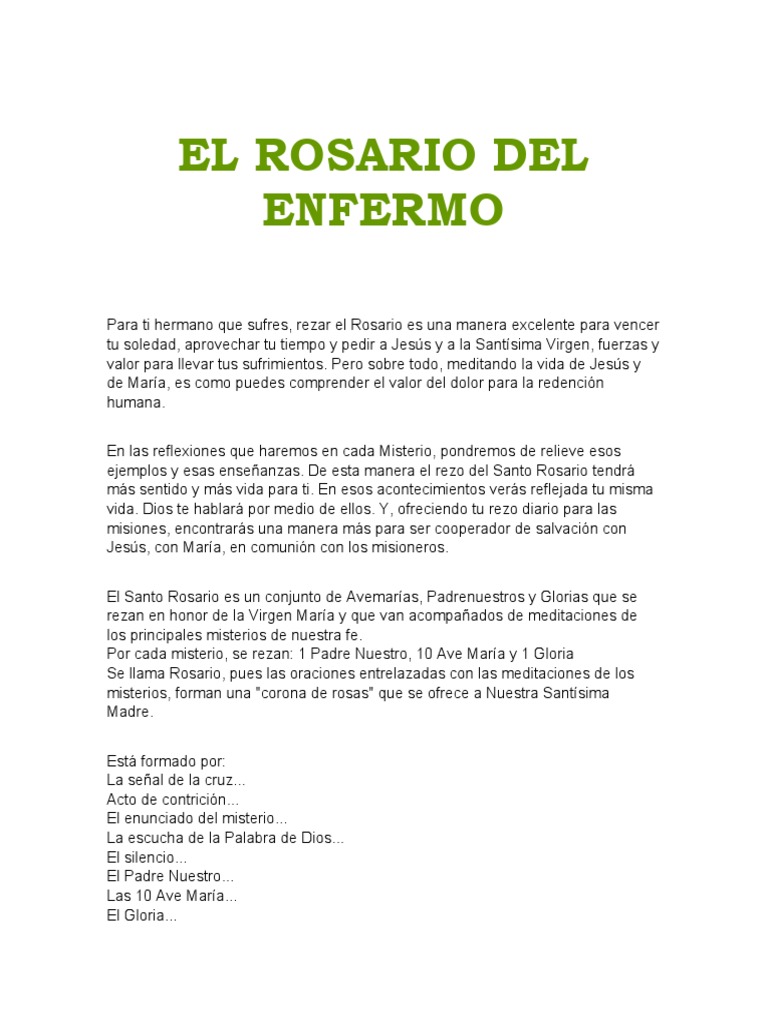 EL ROSARIO DEL ENFERMO

Para ti hermano que sufres, rezar el Rosario es una manera excelente para vencer tu soledad, aprovechar tu tiempo y pedir a Jesús y a la Santísima Virgen, fuerzas y valor para llevar tus sufrimientos. Pero sobre todo, meditando la vida de Jesús y de María, es como puedes comprender el valor del dolor para la redención humana.

En las reflexiones que haremos en cada Misterio, pondremos de relieve esos ejemplos y esas enseñanzas. De esta manera el rezo del Santo Rosario tendrá más sentido y más vida para ti. En esos acontecimientos verás reflejada tu misma vida. Dios te hablará por medio de ellos. Y, ofreciendo tu rezo diario para las misiones, encontrarás una manera más para ser cooperador de salvación con Jesús, con María, en comunión con los misioneros.

El Santo Rosario es un conjunto de Avemarías, Padrenuestros y Glorias que se rezan en honor de la Virgen María y que van acompañados de meditaciones de los principales misterios de nuestra fe.
Por cada misterio, se rezan: 1 Padre Nuestro, 10 Ave María y 1 Gloria
Se llama Rosario, pues las oraciones entrelazadas con las meditaciones de los misterios, forman una "corona de rosas" que se ofrece a Nuestra Santísima Madre.

Está formado por:
La señal de la cruz...
Acto de contrición...
El enunciado del misterio...
La escucha de la Palabra de Dios...
El silencio...
El Padre Nuestro...
Las 10 Ave María...
El Gloria...